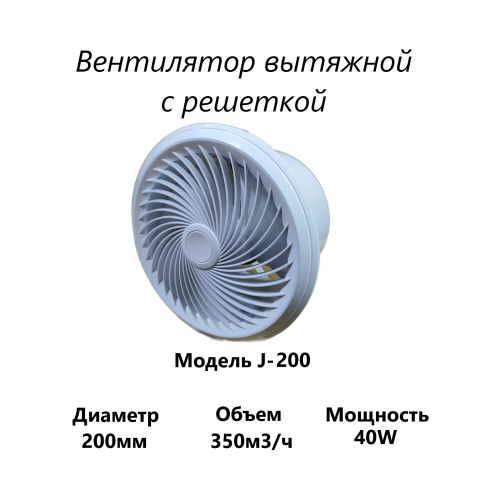 Вентилятор вытяжной с решеткой

Модель J-200

Диаметр 200мм

Объем 350м3/ч

Мощность 40W